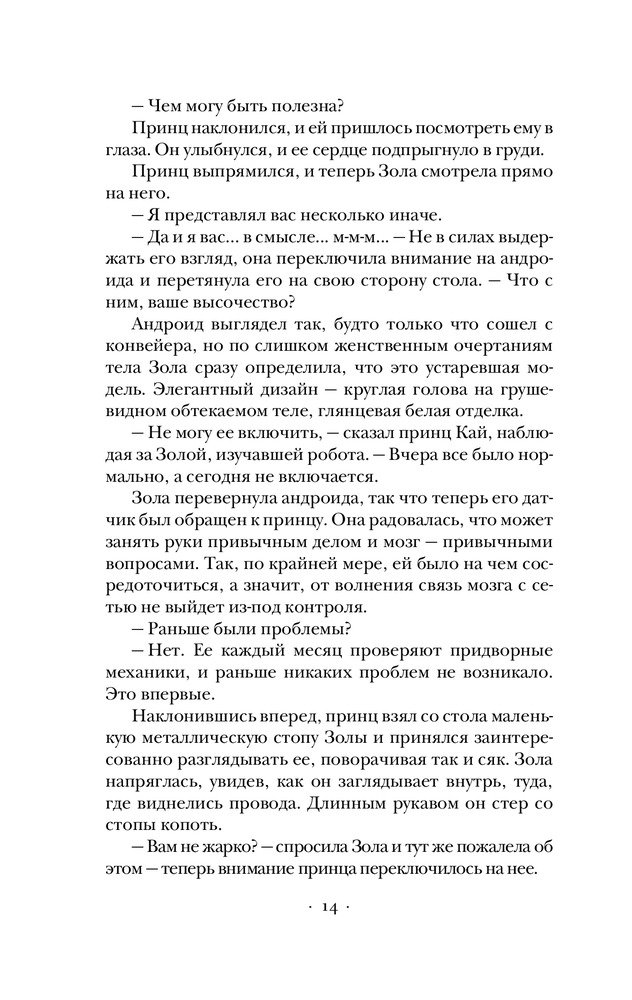 — Чем могу быть полезна?

Принц наклонился, и ей пришлось посмотреть ему в глаза. Он улыбнулся, и ее сердце подпрыгнуло в груди.

Принц выпрямился, и теперь Зола смотрела прямо на него.

— Я представлял вас несколько иначе.

— Да и я вас... в смысле... м-м-м... — Не в силах выдержать его взгляд, она переключила внимание на андроида и перетянула его на свою сторону стола. — Что с ним, ваше высочество?

Андроид выглядел так, будто только что сошел с конвейера, но по слишком женственным очертаниям тела Зола сразу определила, что это устаревшая модель. Элегантный дизайн — круглая голова на грушевидном обтекаемом теле, глянцевая белая отделка.

— Не могу ее включить, — сказал принц Кай, наблюдая за Золой, изучавшей робота. — Вчера все было нормально, а сегодня не включается.

Зола перевернула андроида, так что теперь его датчик был обращен к принцу. Она радовалась, что может занять руки привычным делом и мозг — привычными вопросами. Так, по крайней мере, ей было на чем сосредоточиться, а значит, от волнения связь мозга с сетью не выйдет из-под контроля.

— Раньше были проблемы?

— Нет. Ее каждый месяц проверяют придворные механики, и раньше никаких проблем не возникало. Это впервые.

Наклонившись вперед, принц взял со стола маленькую металлическую стопу Золы и принялся заинтересованно разглядывать ее, поворачивая так и сяк. Зола напряглась, увидев, как он заглядывает внутрь, туда, где виднелись провода. Длинным рукавом он стер со стопы копоть.

— Вам не жарко? — спросила Зола и тут же пожалела об этом — теперь внимание принца переключилось на нее.

· 14 ·